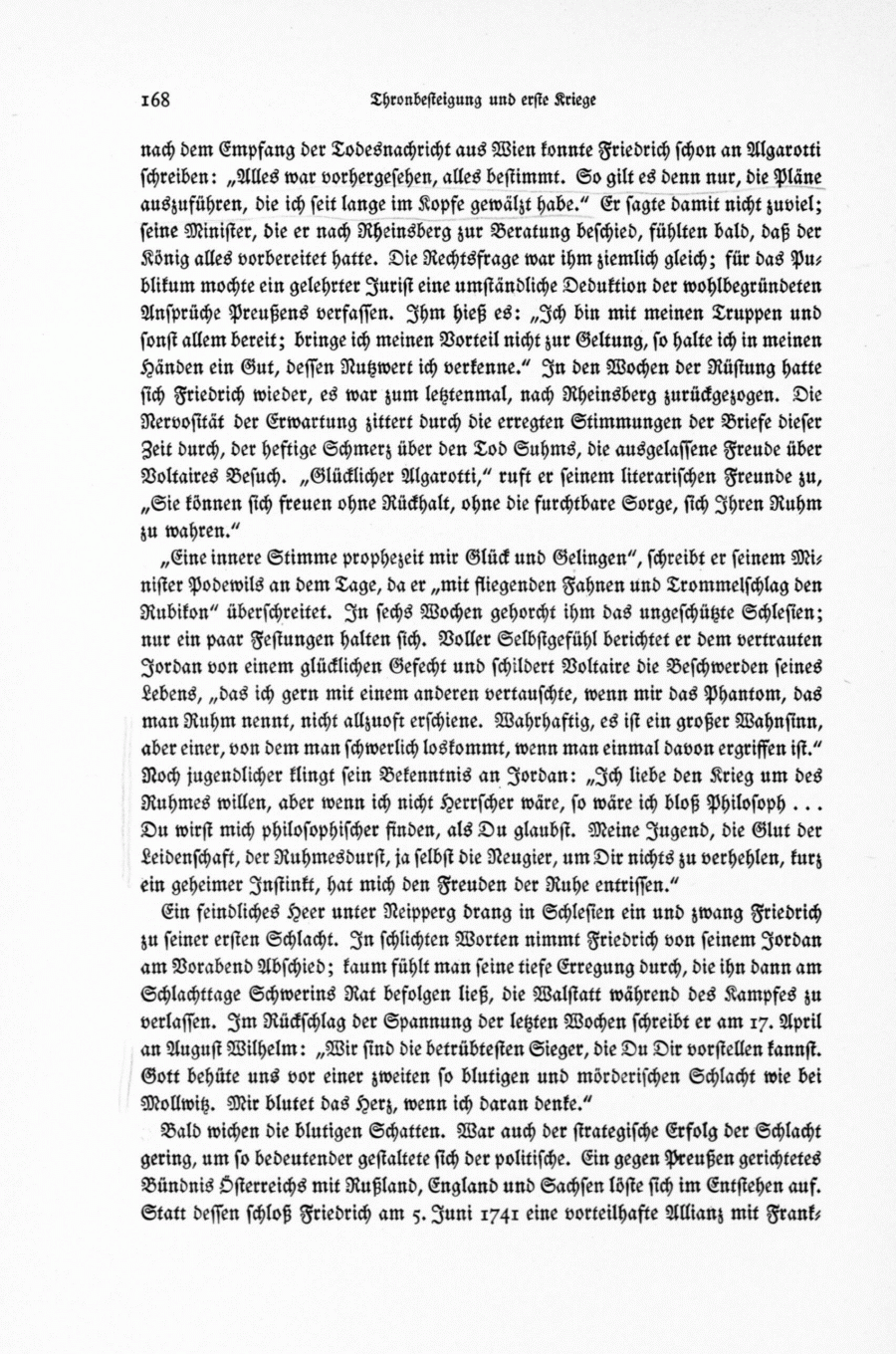 168 Thronbesteigung und erste Kriege

nach dem Empfang der Todesnachricht aus Wien konnte Friedrich schon an Algarotti schreiben: „Alles war vorhergesehen, alles bestimmt. So gilt es denn nur, die Pläne auszuführen, die ich seit lange im Kopfe gewälzt habe.“ Er sagte damit nicht zuviel; seine Minister, die er nach Rheinsberg zur Beratung beschied, fühlten bald, daß der König alles vorbereitet hatte. Die Rechtsfrage war ihm ziemlich gleich; für das Publikum mochte ein gelehrter Jurist eine umständliche Deduktion der wohlbegründeten Ansprüche Preußens verfassen. Ihm hieß es: „Ich bin mit meinen Truppen und sonst allem bereit; bringe ich meinen Vorteil nicht zur Geltung, so halte ich in meinen Händen ein Gut, dessen Nutzwert ich verkenne.“ In den Wochen der Rüstung hatte sich Friedrich wieder, es war zum letztenmal, nach Rheinsberg zurückgezogen. Die Nervosität der Erwartung zittert durch die erregten Stimmungen der Briefe dieser Zeit durch, der heftige Schmerz über den Tod Suhms, die ausgelassene Freude über Voltaires Besuch. „Glücklicher Algarotti,“ ruft er seinem literarischen Freunde zu, „Sie können sich freuen ohne Rückhalt, ohne die furchtbare Sorge, sich Ihren Ruhm zu wahren.“

„Eine innere Stimme prophezeit mir Glück und Gelingen“, schreibt er seinem Minister Podewils an dem Tage, da er „mit fliegenden Fahnen und Trommelschlag den Rubikon“ überschreitet. In sechs Wochen gehorcht ihm das ungeschützte Schlesien; nur ein paar Festungen halten sich. Voller Selbstgefühl berichtet er dem vertrauten Jordan von einem glücklichen Gefecht und schildert Voltaire die Beschwerden seines Lebens, „das ich gern mit einem anderen vertauschte, wenn mir das Phantom, das man Ruhm nennt, nicht allzuoft erschiene. Wahrhaftig, es ist ein großer Wahnsinn, aber einer, von dem man schwerlich loskommt, wenn man einmal davon ergriffen ist.“ Noch jugendlicher klingt sein Bekenntnis an Jordan: „Ich liebe den Krieg um des Ruhmes willen, aber wenn ich nicht Herrscher wäre, so wäre ich bloß Philosoph ... Du wirst mich philosophischer finden, als Du glaubst. Meine Jugend, die Glut der Leidenschaft, der Ruhmesdurst, ja selbst die Neugier, um Dir nichts zu verhehlen, kurz ein geheimer Instinkt, hat mich den Freuden der Ruhe entrissen.“

Ein feindliches Heer unter Neipperg drang in Schlesien ein und zwang Friedrich zu seiner ersten Schlacht. In schlichten Worten nimmt Friedrich von seinem Jordan am Vorabend Abschied; kaum fühlt man seine tiefe Erregung durch, die ihn dann am Schlachttage Schwerins Rat befolgen ließ, die Walstatt während des Kampfes zu verlassen. Im Rückschlag der Spannung der letzten Wochen schreibt er am 17. April an August Wilhelm: „Wir sind die betrübtesten Sieger, die Du Dir vorstellen kannst. Gott behüte uns vor einer zweiten so blutigen und mörderischen Schlacht wie bei Mollwitz. Mir blutet das Herz, wenn ich daran denke.“

Bald wichen die blutigen Schatten. War auch der strategische Erfolg der Schlacht gering, um so bedeutender gestaltete sich der politische. Ein gegen Preußen gerichtetes Bündnis Österreichs mit Rußland, England und Sachsen löste sich im Entstehen auf. Statt dessen schloß Friedrich am 5. Juni 1741 eine vorteilhafte Allianz mit Frank-